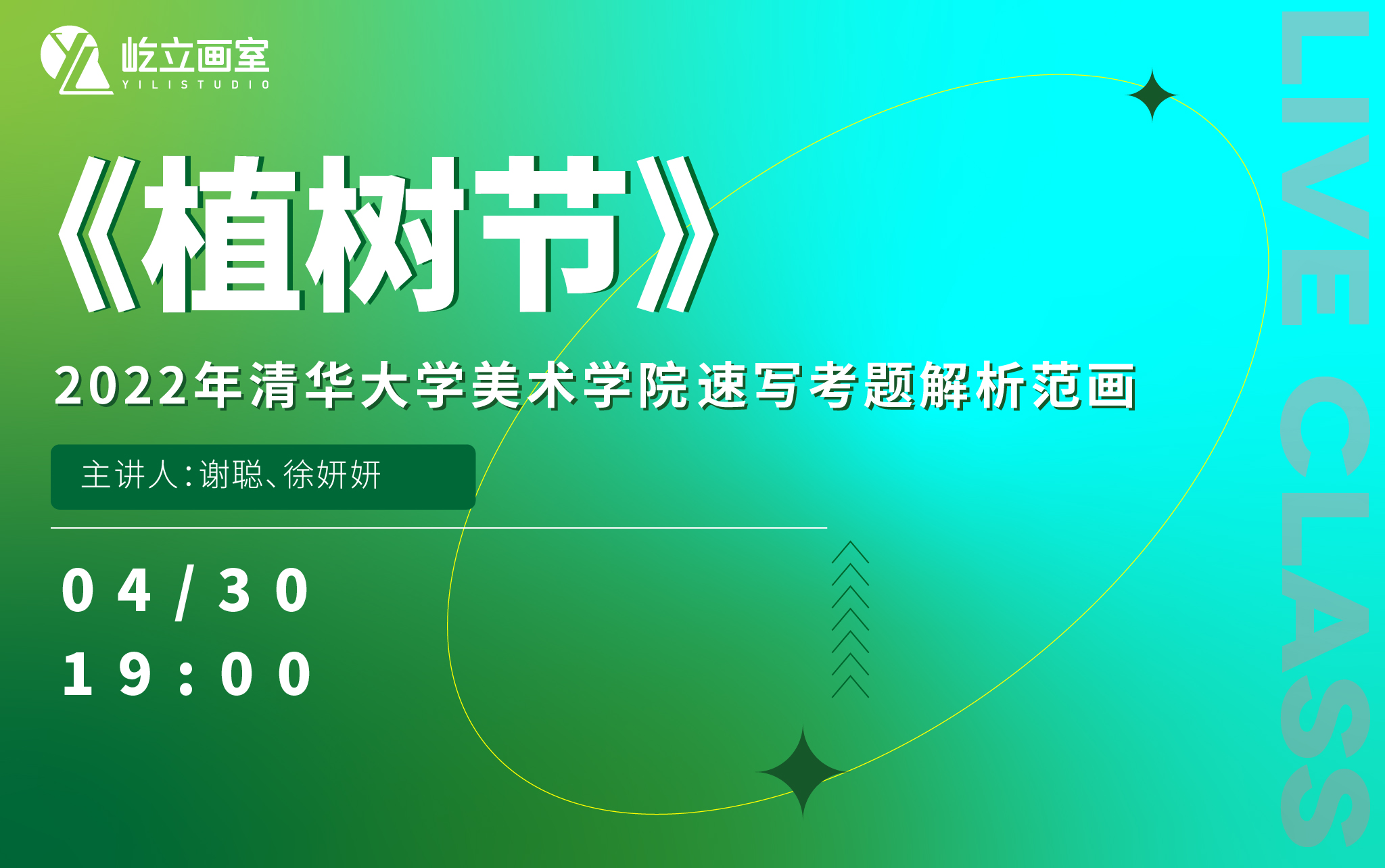 屹立画室
YILISTUDIO

《植树节》

2022年清华大学美术学院速写考题解析范画

主讲人:谢聪、徐妍妍

04/30
19:00

LIVE CLASS